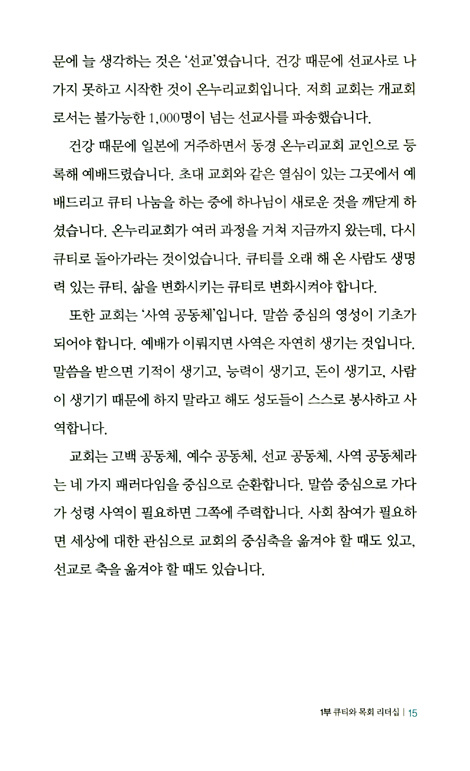 문에 늘 생각하는 것은 '선교'였습니다. 건강 때문에 선교사로 나가지 못하고 시작한 것이 온누리교회입니다. 저희 교회는 개교회로서는 불가능한 1,000명이 넘는 선교사를 파송했습니다.

건강 때문에 일본에 거주하면서 동경 온누리교회 교인으로 등록해 예배드렸습니다. 초대 교회와 같은 열심이 있는 그곳에서 예배드리고 큐티 나눔을 하는 중에 하나님이 새로운 것을 깨닫게 하셨습니다. 온누리교회가 여러 과정을 거쳐 지금까지 왔는데, 다시 큐티로 돌아가라는 것이었습니다. 큐티를 오래 해 온 사람도 생명력 있는 큐티, 삶을 변화시키는 큐티로 변화시켜야 합니다.

또한 교회는 '사역 공동체'입니다. 말씀 중심의 영성이 기초가 되어야 합니다. 예배가 이뤄지면 사역은 자연히 생기는 것입니다. 말씀을 받으면 기적이 생기고, 능력이 생기고, 돈이 생기고, 사람이 생기기 때문에 하지 말라고 해도 성도들이 스스로 봉사하고 사역합니다.

교회는 고백 공동체, 예수 공동체, 선교 공동체, 사역 공동체라는 네 가지 패러다임을 중심으로 순환합니다. 말씀 중심으로 가다가 성령 사역이 필요하면 그쪽에 주력합니다. 사회 참여가 필요하면 세상에 대한 관심으로 교회의 중심축을 옮겨야 할 때도 있고, 선교로 축을 옮겨야 할 때도 있습니다.

1부 큐티와 목회 리더십 | 15